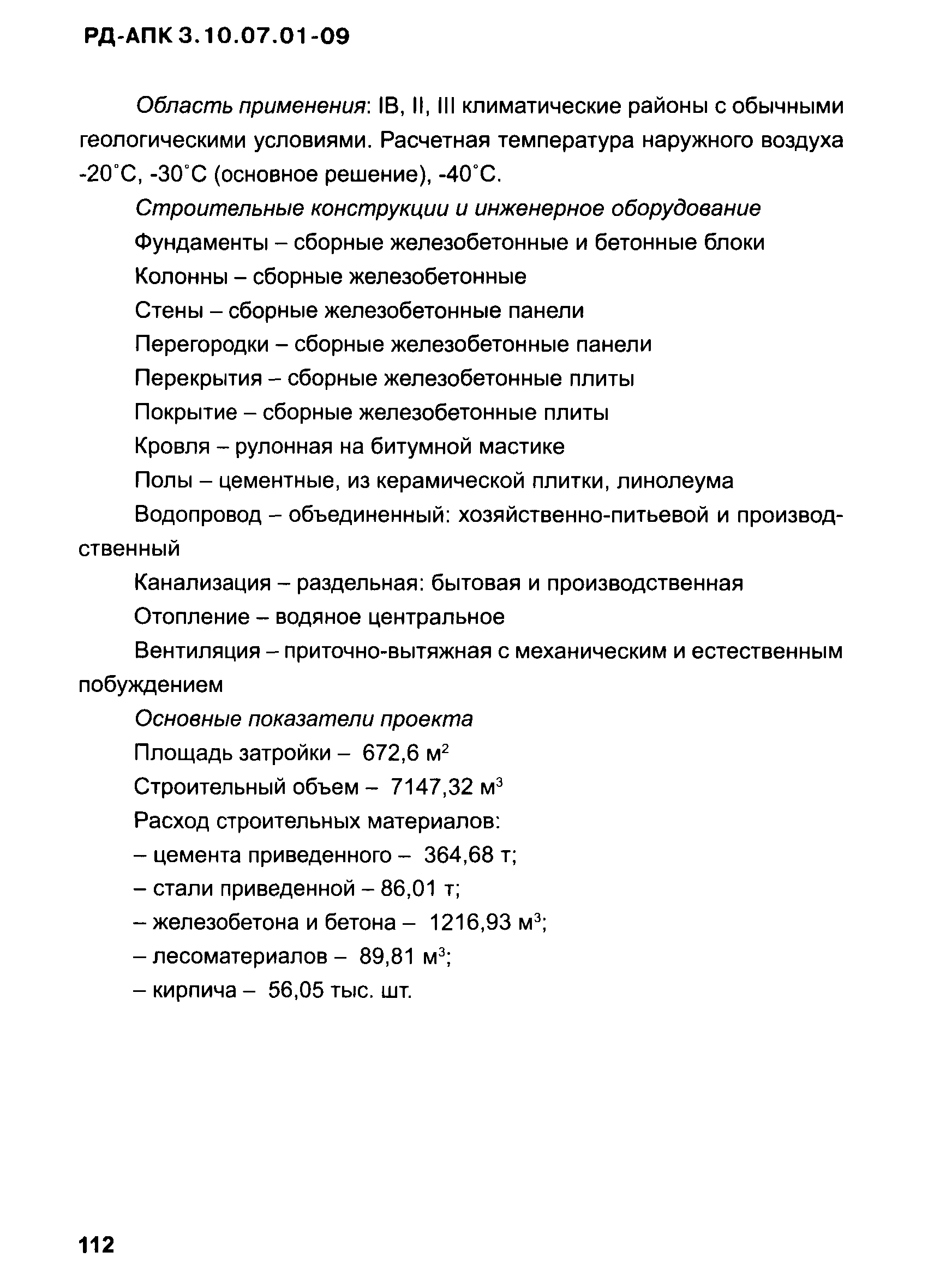 РД-АПК 3.10.07.01-09

Область применения: IВ, II, III климатические районы с обычными геологическими условиями. Расчетная температура наружного воздуха -20°С, -30°С (основное решение), -40°С.

Строительные конструкции и инженерное оборудование

Фундаменты – сборные железобетонные и бетонные блоки

Колонны – сборные железобетонные

Стены – сборные железобетонные панели

Перегородки – сборные железобетонные панели

Перекрытия – сборные железобетонные плиты

Покрытие – сборные железобетонные плиты

Кровля – рулонная на битумной мастике

Полы – цементные, из керамической плитки, линолеума

Водопровод – объединенный: хозяйственно-питьевой и производственный

Канализация – раздельная: бытовая и производственная

Отопление – водяное центральное

Вентиляция – приточно-вытяжная с механическим и естественным побуждением

Основные показатели проекта

Площадь затройки – 672,6 м$^2$

Строительный объем – 7147,32 м$^3$

Расход строительных материалов:

– цемента приведенного – 364,68 т;

– стали приведенной – 86,01 т;

– железобетона и бетона – 1216,93 м$^3$;

– лесоматериалов – 89,81 м$^3$;

– кирпича – 56,05 тыс. шт.

112